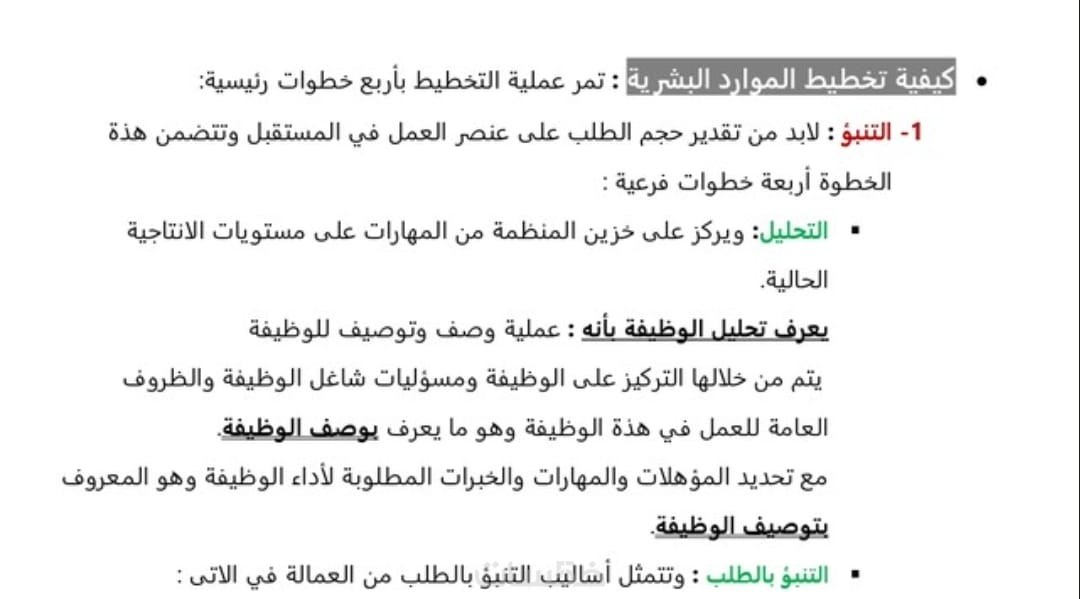 • كيفية تخطيط الموارد البشرية : تمر عملية التخطيط بأربع خطوات رئيسية:

1- التنبؤ : لابد من تقدير حجم الطلب على عنصر العمل في المستقبل وتتضمن هذة الخطوة أربعة خطوات فرعية :

▪ التحليل: ويركز على خزين المنظمة من المهارات على مستويات الانتاجية الحالية.

يعرف تحليل الوظيفة بأنه : عملية وصف وتوصيف للوظيفة

يتم من خلالها التركيز على الوظيفة ومسؤليات شاغل الوظيفة والظروف العامة للعمل في هذة الوظيفة وهو ما يعرف بوصف الوظيفة.

مع تحديد المؤهلات والمهارات والخبرات المطلوبة لأداء الوظيفة وهو المعروف بتوصيف الوظيفة.

▪ التنبؤ بالطلب : وتتمثل أساليب التنبؤ بالطلب من العمالة في الاتى :